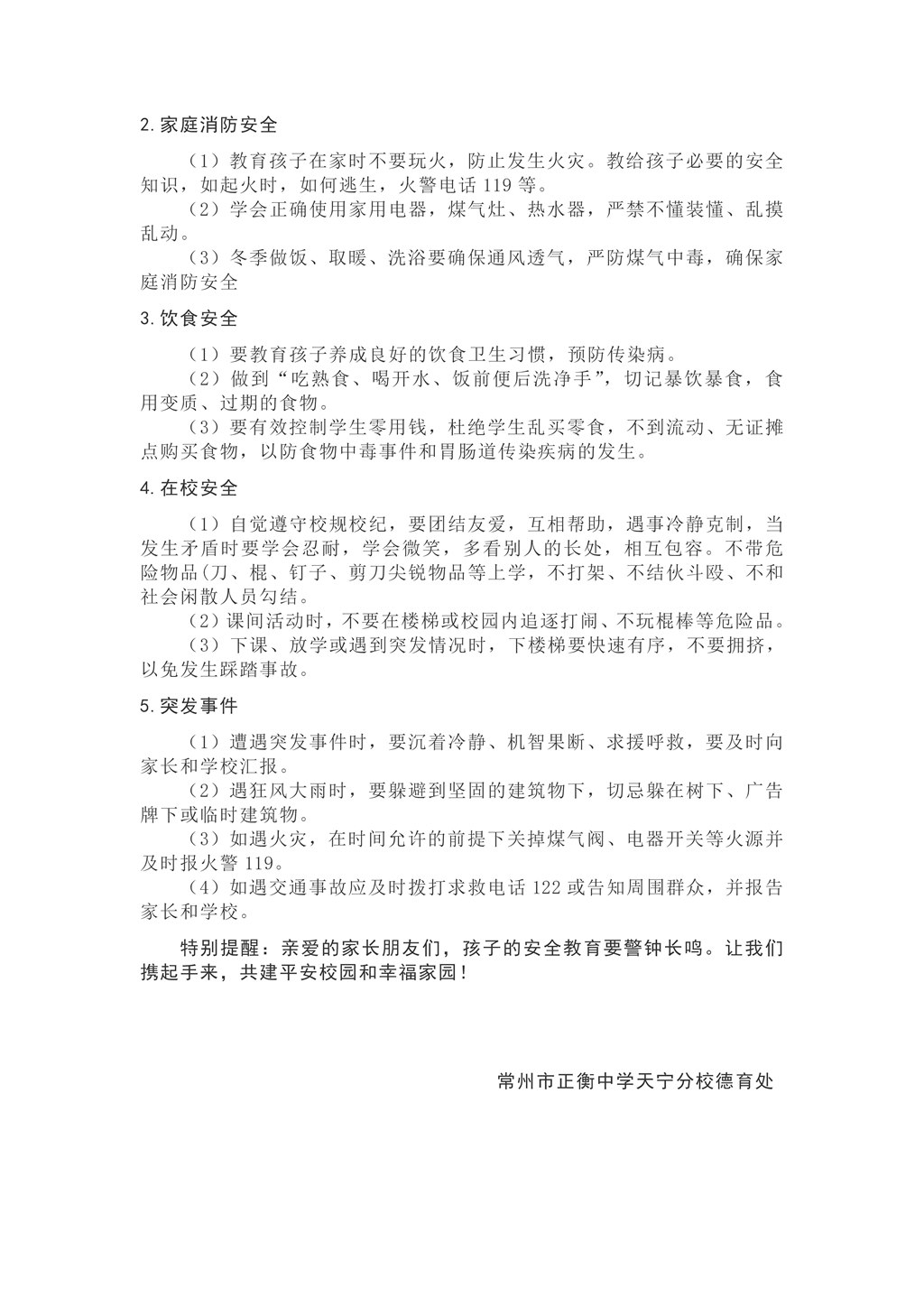 2. 家庭消防安全

（1）教育孩子在家时不要玩火，防止发生火灾。教给孩子必要的安全知识，如起火时，如何逃生，火警电话 119 等。

（2）学会正确使用家用电器，煤气灶、热水器，严禁不懂装懂、乱摸乱动。

（3）冬季做饭、取暖、洗浴要确保通风透气，严防煤气中毒，确保家庭消防安全

3. 饮食安全

（1）要教育孩子养成良好的饮食卫生习惯，预防传染病。

（2）做到“吃熟食、喝开水、饭前便后洗净手”，切记暴饮暴食，食用变质、过期的食物。

（3）要有效控制学生零用钱，杜绝学生乱买零食，不到流动、无证摊点购买食物，以防食物中毒事件和胃肠道传染疾病的发生。

4. 在校安全

（1）自觉遵守校规校纪，要团结友爱，互相帮助，遇事冷静克制，当发生矛盾时要学会忍耐，学会微笑，多看别人的长处，相互包容。不带危险物品(刀、棍、钉子、剪刀尖锐物品等上学，不打架、不结伙斗殴、不和社会闲散人员勾结。

（2）课间活动时，不要在楼梯或校园内追逐打闹、不玩棍棒等危险品。

（3）下课、放学或遇到突发情况时，下楼梯要快速有序，不要拥挤，以免发生踩踏事故。

5. 突发事件

（1）遭遇突发事件时，要沉着冷静、机智果断、求援呼救，要及时向家长和学校汇报。

（2）遇狂风大雨时，要躲避到坚固的建筑物下，切忌躲在树下、广告牌下或临时建筑物。

（3）如遇火灾，在时间允许的前提下关掉煤气阀、电器开关等火源并及时报火警 119。

（4）如遇交通事故应及时拨打求救电话 122 或告知周围群众，并报告家长和学校。

特别提醒：亲爱的家长朋友们，孩子的安全教育要警钟长鸣。让我们携起手来，共建平安校园和幸福家园！

常州市正衡中学天宁分校德育处